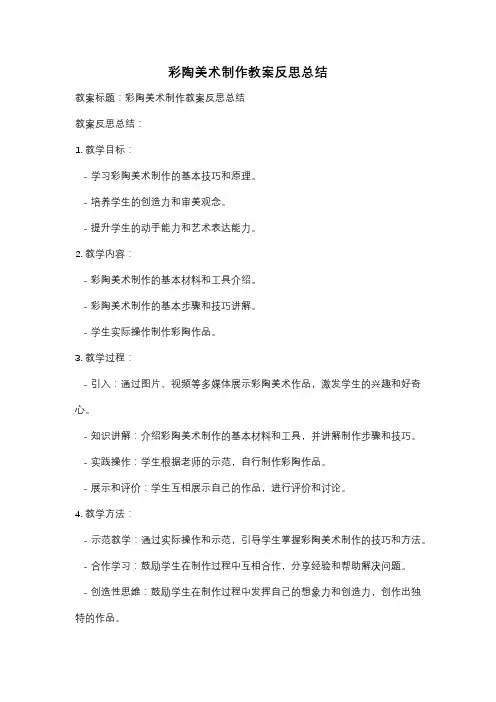 彩陶美术制作教案反思总结

教案标题：彩陶美术制作教案反思总结

教案反思总结：

1. 教学目标：

- 学习彩陶美术制作的基本技巧和原理。

- 培养学生的创造力和审美观念。

- 提升学生的动手能力和艺术表达能力。

2. 教学内容：

- 彩陶美术制作的基本材料和工具介绍。

- 彩陶美术制作的基本步骤和技巧讲解。

- 学生实际操作制作彩陶作品。

3. 教学过程：

- 引入：通过图片、视频等多媒体展示彩陶美术作品，激发学生的兴趣和好奇心。

- 知识讲解：介绍彩陶美术制作的基本材料和工具，并讲解制作步骤和技巧。

- 实践操作：学生根据老师的示范，自行制作彩陶作品。

- 展示和评价：学生互相展示自己的作品，进行评价和讨论。

4. 教学方法：

- 示范教学：通过实际操作和示范，引导学生掌握彩陶美术制作的技巧和方法。

- 合作学习：鼓励学生在制作过程中互相合作，分享经验和帮助解决问题。

- 创造性思维：鼓励学生在制作过程中发挥自己的想象力和创造力，创作出独特的作品。